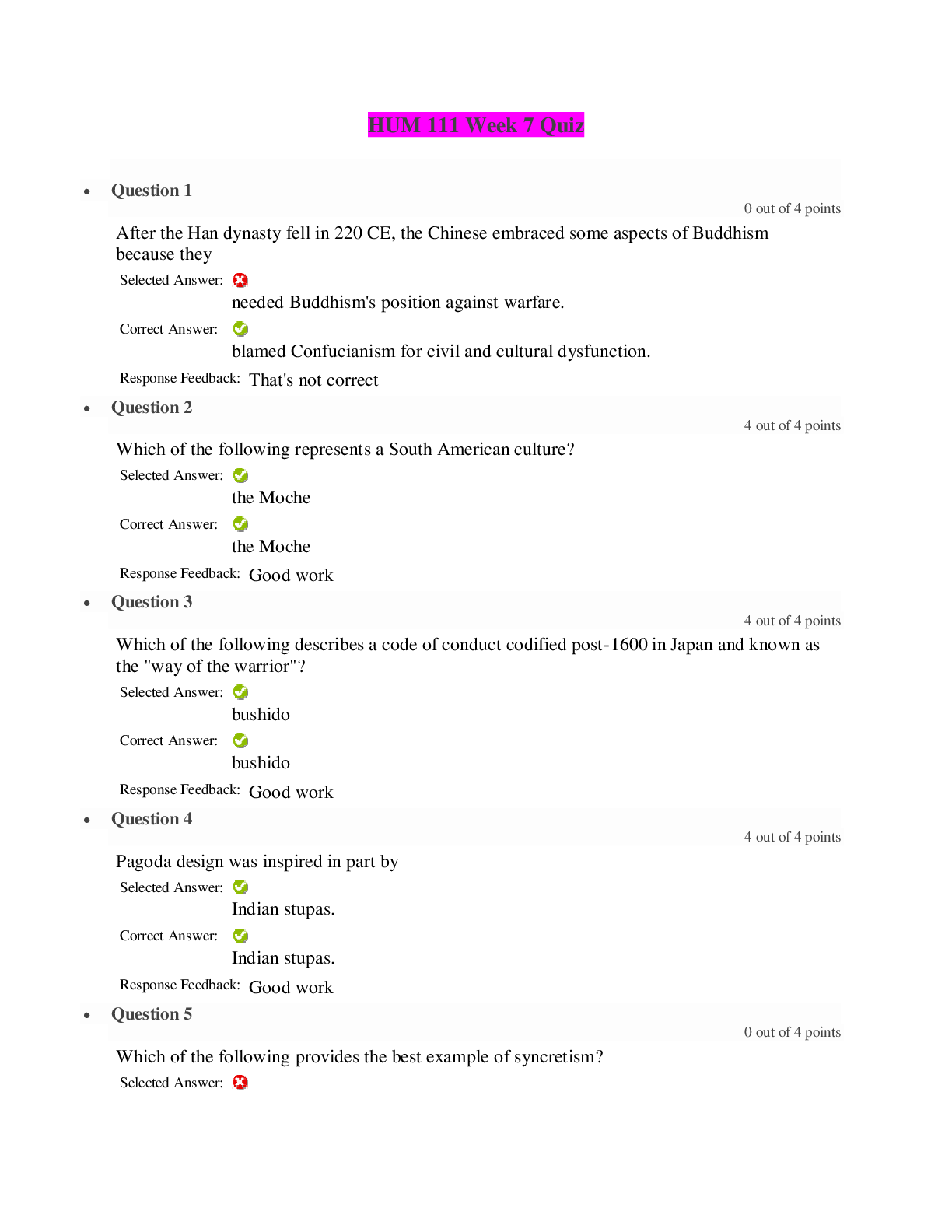 HUM 111 Week 7 Quiz

• Question 1

0 out of 4 points

After the Han dynasty fell in 220 CE, the Chinese embraced some aspects of Buddhism because they

Selected Answer:
needed Buddhism's position against warfare.

Correct Answer:
blamed Confucianism for civil and cultural dysfunction.

Response Feedback: That's not correct

• Question 2

4 out of 4 points

Which of the following represents a South American culture?

Selected Answer:
the Moche

Correct Answer:
the Moche

Response Feedback: Good work

• Question 3

4 out of 4 points

Which of the following describes a code of conduct codified post-1600 in Japan and known as the "way of the warrior"?

Selected Answer:
bushido

Correct Answer:
bushido

Response Feedback: Good work

• Question 4

4 out of 4 points

Pagoda design was inspired in part by

Selected Answer:
Indian stupas.

Correct Answer:
Indian stupas.

Response Feedback: Good work

• Question 5

0 out of 4 points

Which of the following provides the best example of syncretism?

Selected Answer: